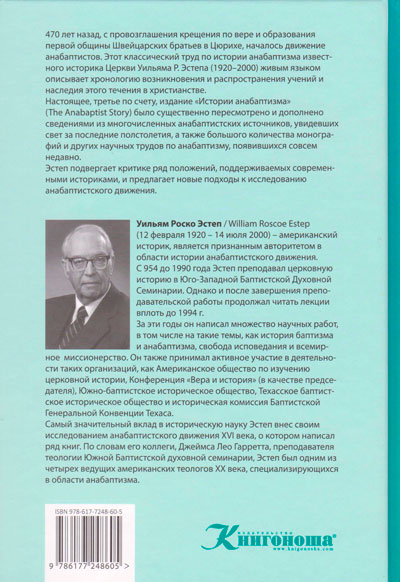 470 лет назад, с провозглашения крещения по вере и образования первой общины Швейцарских братьев в Цюрихе, началось движение анабаптистов. Этот классический труд по истории анабаптизма известного историка Церкви Уильяма Р. Эстепа (1920–2000) живым языком описывает хронологию возникновения и распространения учений и наследия этого течения в христианстве.
Настоящее, третье по счету, издание «Истории анабаптизма» (The Anabaptist Story) было существенно пересмотрено и дополнено сведениями из многочисленных анабаптистских источников, увидевших свет за последние полстолетия, а также большого количества монографий и других научных трудов по анабаптизму, появившихся совсем недавно.
Эстеп подвергает критике ряд положений, поддерживаемых современными историками, и предлагает новые подходы к исследованию анабаптистского движения.

Уильям Роско Эстеп / William Roscoe Estep (12 февраля 1920 – 14 июля 2000) – американский историк, является признанным авторитетом в области истории анабаптистского движения.
С 954 до 1990 года Эстеп преподавал церковную историю в Юго-Западной Баптистской Духовной Семинарии. Однако и после завершения преподавательской работы продолжал читать лекции вплоть до 1994 г.
За эти годы он написал множество научных работ, в том числе на такие темы, как история баптизма и анабаптизма, свобода исповедания и всемирное миссионерство. Он также принимал активное участие в деятельности таких организаций, как Американское общество по изучению церковной истории, Конференция «Вера и история» (в качестве председателя), Южно-баптистское историческое общество, Техасское баптистское историческое общество и историческая комиссия Баптистской Генеральной Конвенции Техаса.
Самый значительный вклад в историческую науку Эстеп внес своим исследованием анабаптистского движения XVI века, о котором написал ряд книг. По словам его коллеги, Джеймса Лео Гарретта, преподавателя теологии Южной Баптистской духовной семинарии, Эстеп был одним из четырех ведущих американских теологов XX века, специализирующихся в области анабаптизма.

ISBN 978-617-7248-60-5
9 786177 248605 >

издательство
Книгоноша
www.knigonosha.com